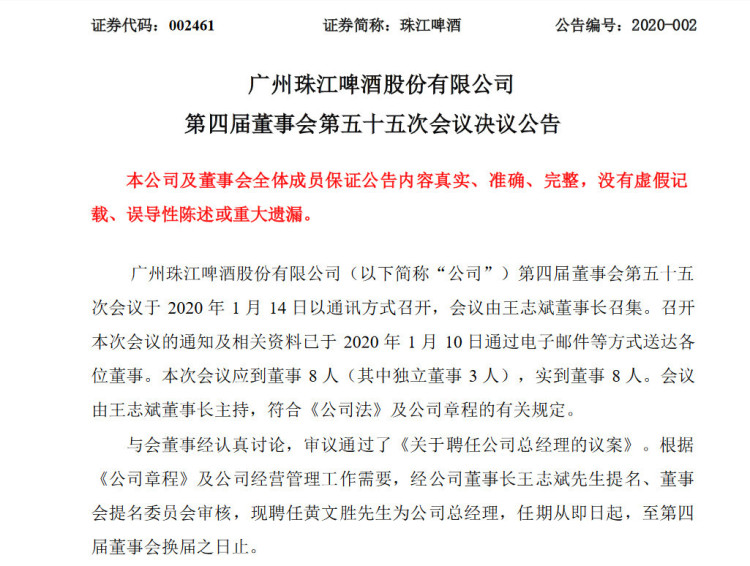 证券代码：002461　　证券简称：珠江啤酒　　公告编号：2020-002

广州珠江啤酒股份有限公司
第四届董事会第五十五次会议决议公告

本公司及董事会全体成员保证公告内容真实、准确、完整，没有虚假记载、误导性陈述或重大遗漏。

广州珠江啤酒股份有限公司（以下简称“公司”）第四届董事会第五十五次会议于 2020 年 1 月 14 日以通讯方式召开，会议由王志斌董事长召集。召开本次会议的通知及相关资料已于 2020 年 1 月 10 日通过电子邮件等方式送达各位董事。本次会议应到董事 8 人（其中独立董事 3 人），实到董事 8 人。会议由王志斌董事长主持，符合《公司法》及公司章程的有关规定。

与会董事经认真讨论，审议通过了《关于聘任公司总经理的议案》。根据《公司章程》及公司经营管理工作需要，经公司董事长王志斌先生提名、董事会提名委员会审核，现聘任黄文胜先生为公司总经理，任期从即日起，至第四届董事会换届之日止。